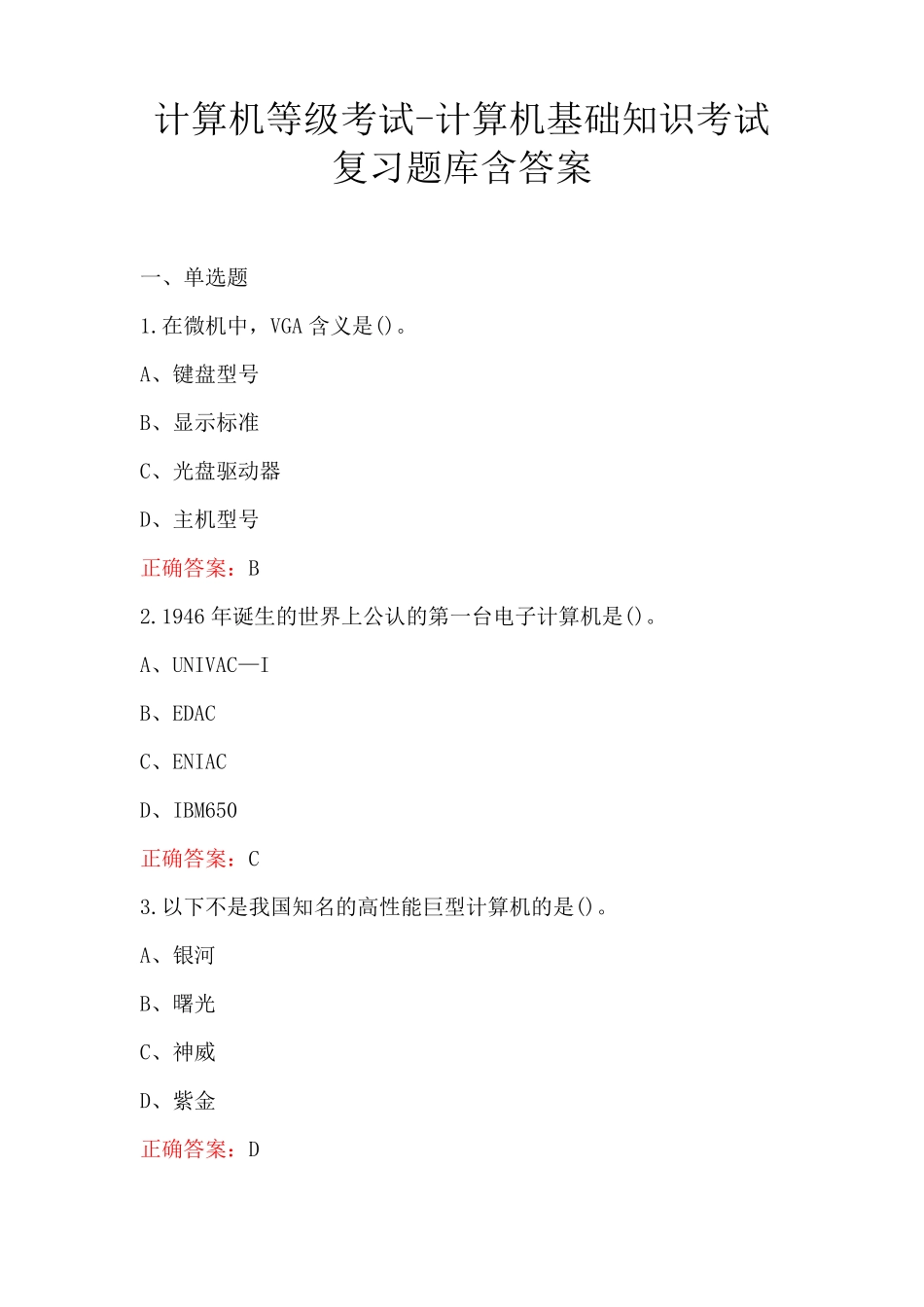 计算机等级考试-计算机基础知识考试复习题库含答案

一、单选题

1.在微机中，VGA 含义是()。

A、键盘型号

B、显示标准

C、光盘驱动器

D、主机型号

正确答案：B

2.1946 年诞生的世界上公认的第一台电子计算机是()。

A、UNIVAC—I

B、EDAC

C、ENIAC

D、IBM650

正确答案：C

3.以下不是我国知名的高性能巨型计算机的是()。

A、银河

B、曙光

C、神威

D、紫金

正确答案：D